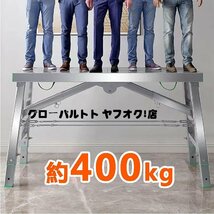 クローバルトト ヤフオク!店

約400kg